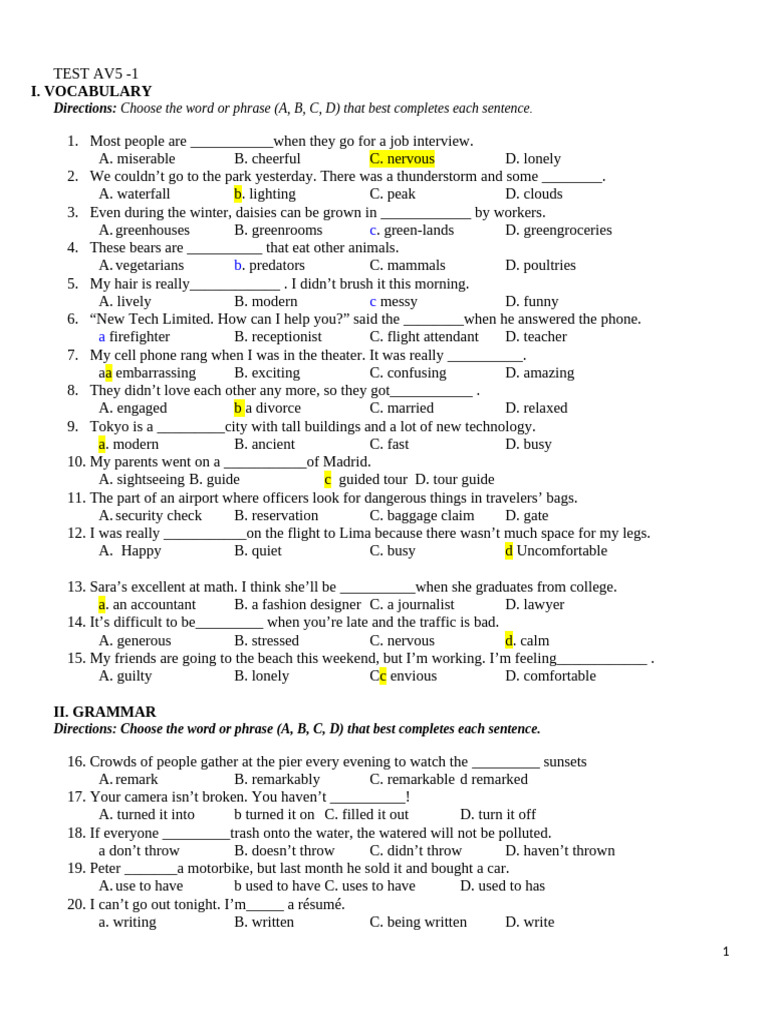 TEST AV5 -1

I. VOCABULARY

Directions: Choose the word or phrase (A, B, C, D) that best completes each sentence.

1. Most people are ____when they go for a job interview.
A. miserable B. cheerful C. nervous D. lonely
2. We couldn't go to the park yesterday. There was a thunderstorm and some ____.
A. waterfall b. lighting C. peak D. clouds
3. Even during the winter, daisies can be grown in ____ by workers.
A. greenhouses B. greenrooms c. green-lands D. greengroceries
4. These bears are ____ that eat other animals.
A. vegetarians b. predators C. mammals D. poultries
5. My hair is really____ . I didn't brush it this morning.
A. lively B. modern c messy D. funny
6. "New Tech Limited. How can I help you?" said the ____when he answered the phone.
a firefighter B. receptionist C. flight attendant D. teacher
7. My cell phone rang when I was in the theater. It was really ____.
aa embarrassing B. exciting C. confusing D. amazing
8. They didn't love each other any more, so they got____ .
A. engaged b a divorce C. married D. relaxed
9. Tokyo is a ____city with tall buildings and a lot of new technology.
a. modern B. ancient C. fast D. busy
10. My parents went on a ____of Madrid.
A. sightseeing B. guide c guided tour D. tour guide
11. The part of an airport where officers look for dangerous things in travelers' bags.
A. security check B. reservation C. baggage claim D. gate
12. I was really ____on the flight to Lima because there wasn't much space for my legs.
A. Happy B. quiet C. busy d Uncomfortable

13. Sara's excellent at math. I think she'll be ____when she graduates from college.
a. an accountant B. a fashion designer C. a journalist D. lawyer
14. It's difficult to be____ when you're late and the traffic is bad.
A. generous B. stressed C. nervous d. calm
15. My friends are going to the beach this weekend, but I'm working. I'm feeling____ .
A. guilty B. lonely Cc envious D. comfortable

II. GRAMMAR

Directions: Choose the word or phrase (A, B, C, D) that best completes each sentence.

16. Crowds of people gather at the pier every evening to watch the ____ sunsets
A. remark B. remarkably C. remarkable d remarked
17. Your camera isn't broken. You haven't ____!
A. turned it into b turned it on C. filled it out D. turn it off
18. If everyone ____trash onto the water, the watered will not be polluted.
a don't throw B. doesn't throw C. didn't throw D. haven't thrown
19. Peter ____a motorbike, but last month he sold it and bought a car.
A. use to have b used to have C. uses to have D. used to has
20. I can't go out tonight. I'm____ a résumé.
a. writing B. written C. being written D. write

1